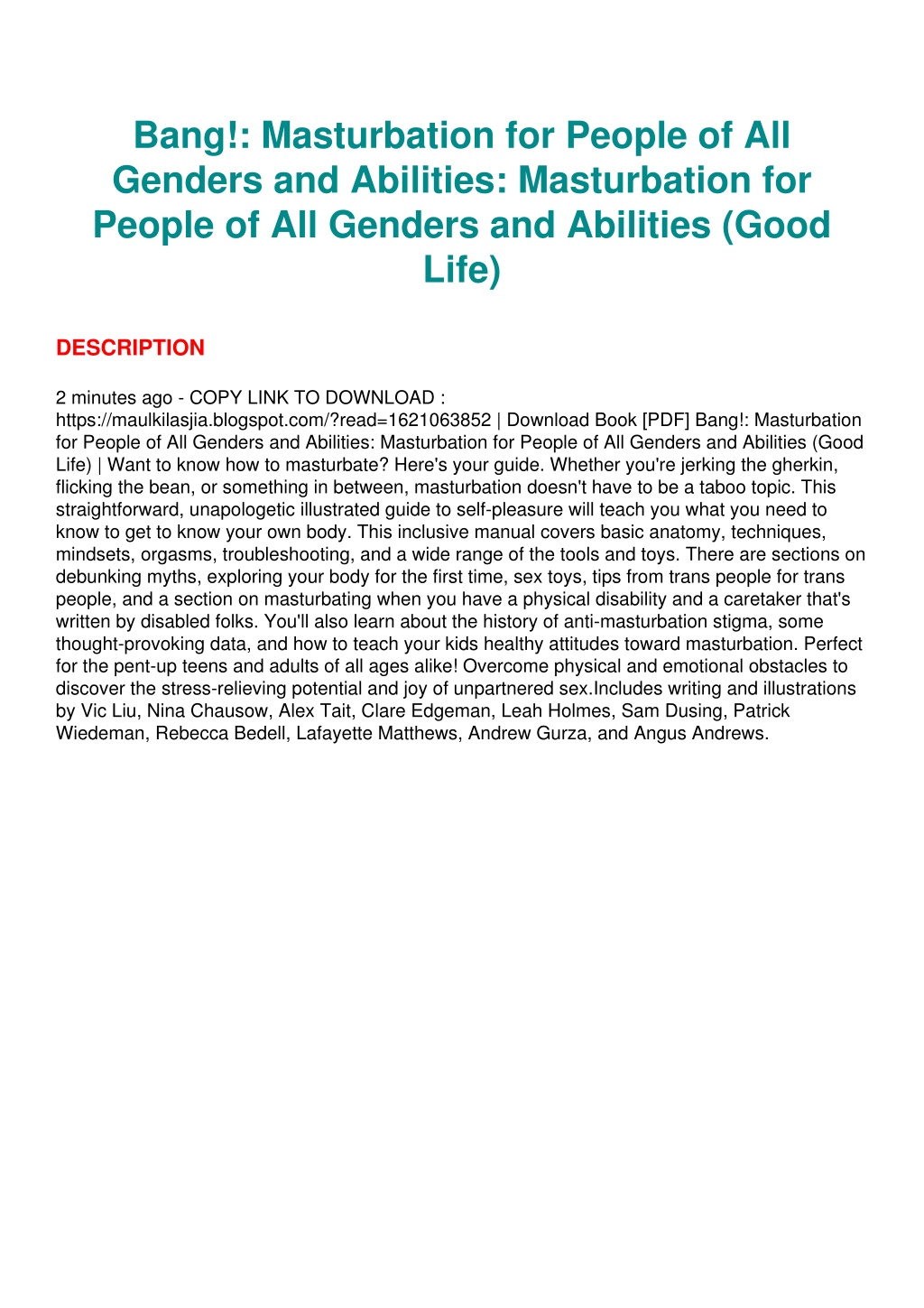 Bang!: Masturbation for People of All Genders and Abilities: Masturbation for People of All Genders and Abilities (Good Life)

DESCRIPTION

2 minutes ago - COPY LINK TO DOWNLOAD : https://maulkilasjia.blogspot.com/?read=1621063852 | Download Book [PDF] Bang!: Masturbation for People of All Genders and Abilities: Masturbation for People of All Genders and Abilities (Good Life) | Want to know how to masturbate? Here's your guide. Whether you're jerking the gherkin, flicking the bean, or something in between, masturbation doesn't have to be a taboo topic. This straightforward, unapologetic illustrated guide to self-pleasure will teach you what you need to know to get to know your own body. This inclusive manual covers basic anatomy, techniques, mindsets, orgasms, troubleshooting, and a wide range of the tools and toys. There are sections on debunking myths, exploring your body for the first time, sex toys, tips from trans people for trans people, and a section on masturbating when you have a physical disability and a caretaker that's written by disabled folks. You'll also learn about the history of anti-masturbation stigma, some thought-provoking data, and how to teach your kids healthy attitudes toward masturbation. Perfect for the pent-up teens and adults of all ages alike! Overcome physical and emotional obstacles to discover the stress-relieving potential and joy of unpartnered sex.Includes writing and illustrations by Vic Liu, Nina Chausow, Alex Tait, Clare Edgeman, Leah Holmes, Sam Dusing, Patrick Wiedeman, Rebecca Bedell, Lafayette Matthews, Andrew Gurza, and Angus Andrews.